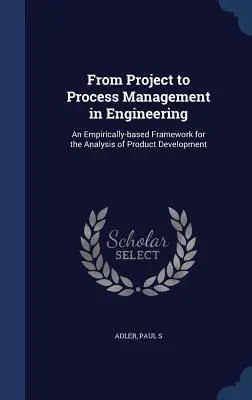 From Project to Process Management in Engineering

An Empirically-based Framework for the Analysis of Product Development

Scholar SELECT

ADLER, PAUL S